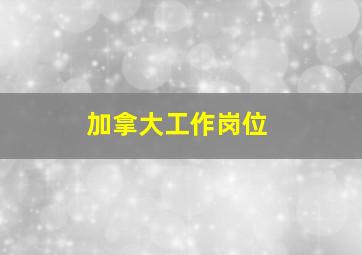 加拿大工作岗位